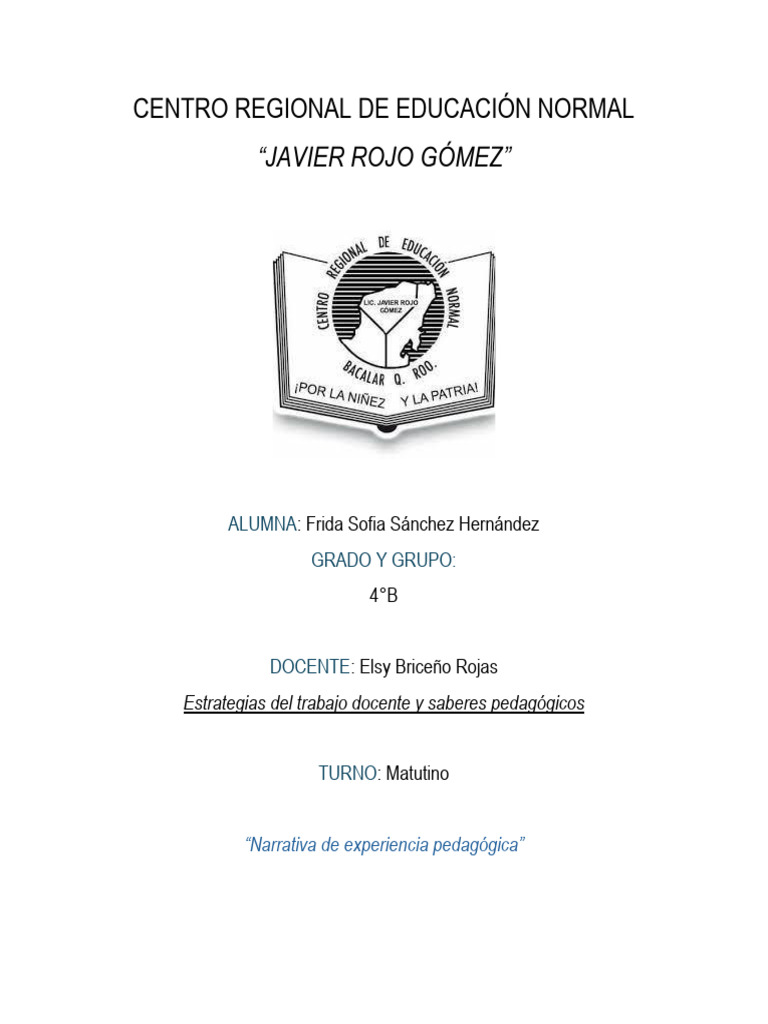 CENTRO REGIONAL DE EDUCACIÓN NORMAL

"JAVIER ROJO GÓMEZ"

CENTRO REGIONAL DE EDUCACIÓN NORMAL
LIC. JAVIER ROJO GÓMEZ
BACALAR Q. ROO.
¡POR LA NIÑEZ Y LA PATRIA!

ALUMNA: Frida Sofia Sánchez Hernández

GRADO Y GRUPO:

4°B

DOCENTE: Elsy Briceño Rojas

Estrategias del trabajo docente y saberes pedagógicos

TURNO: Matutino

"Narrativa de experiencia pedagógica"